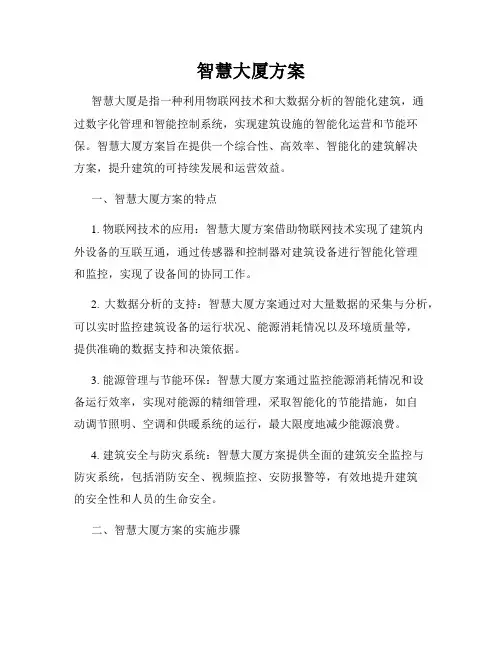 智慧大厦方案

智慧大厦是指一种利用物联网技术和大数据分析的智能化建筑，通过数字化管理和智能控制系统，实现建筑设施的智能化运营和节能环保。智慧大厦方案旨在提供一个综合性、高效率、智能化的建筑解决方案，提升建筑的可持续发展和运营效益。

一、智慧大厦方案的特点

1. 物联网技术的应用：智慧大厦方案借助物联网技术实现了建筑内外设备的互联互通，通过传感器和控制器对建筑设备进行智能化管理和监控，实现了设备间的协同工作。

2. 大数据分析的支持：智慧大厦方案通过对大量数据的采集与分析，可以实时监控建筑设备的运行状况、能源消耗情况以及环境质量等，提供准确的数据支持和决策依据。

3. 能源管理与节能环保：智慧大厦方案通过监控能源消耗情况和设备运行效率，实现对能源的精细管理，采取智能化的节能措施，如自动调节照明、空调和供暖系统的运行，最大限度地减少能源浪费。

4. 建筑安全与防灾系统：智慧大厦方案提供全面的建筑安全监控与防灾系统，包括消防安全、视频监控、安防报警等，有效地提升建筑的安全性和人员的生命安全。

二、智慧大厦方案的实施步骤